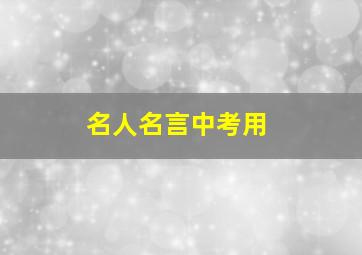 名人名言中考用